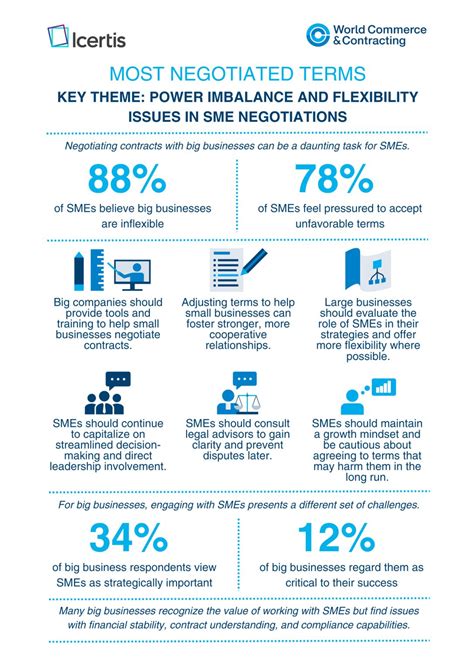 Icertis

World Commerce & Contracting

MOST NEGOTIATED TERMS

KEY THEME: POWER IMBALANCE AND FLEXIBILITY ISSUES IN SME NEGOTIATIONS

Negotiating contracts with big businesses can be a daunting task for SMEs.

88%

of SMEs believe big businesses are inflexible

78%

of SMEs feel pressured to accept unfavorable terms

Big companies should provide tools and training to help small businesses negotiate contracts.

Adjusting terms to help small businesses can foster stronger, more cooperative relationships.

Large businesses should evaluate the role of SMEs in their strategies and offer more flexibility where possible.

SMEs should continue to capitalize on streamlined decision-making and direct leadership involvement.

SMEs should consult legal advisors to gain clarity and prevent disputes later.

SMEs should maintain a growth mindset and be cautious about agreeing to terms that may harm them in the long run.

For big businesses, engaging with SMEs presents a different set of challenges.

34%

of big business respondents view SMEs as strategically important

12%

of big businesses regard them as critical to their success

Many big businesses recognize the value of working with SMEs but find issues with financial stability, contract understanding, and compliance capabilities.